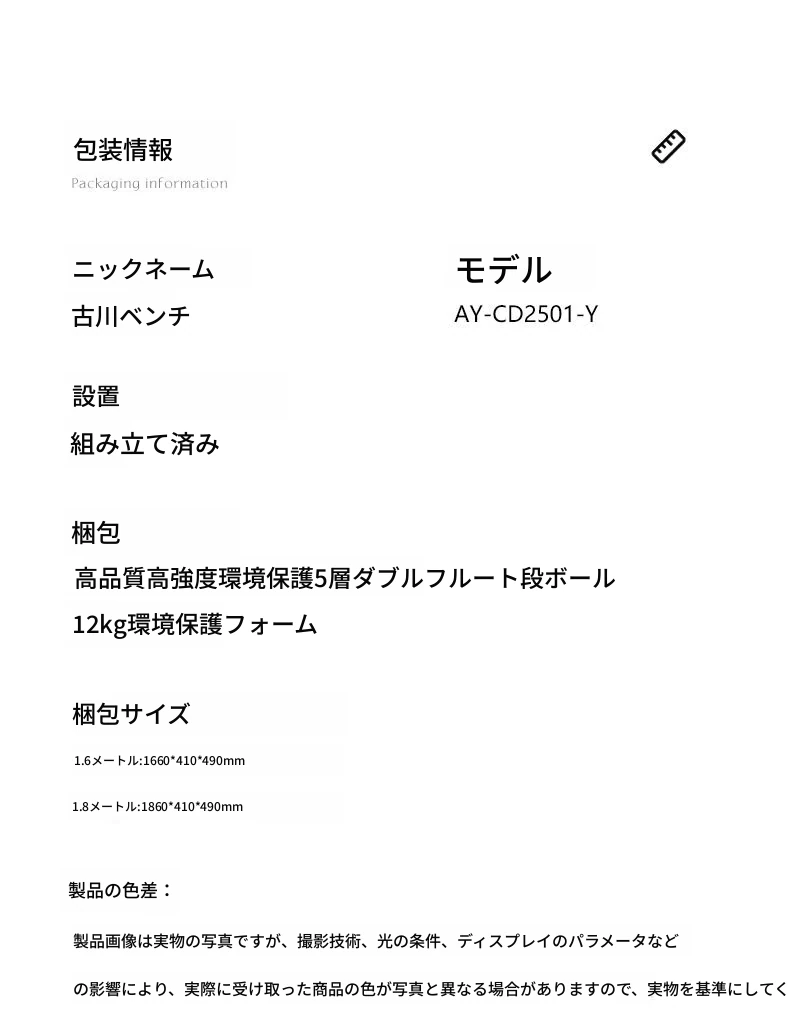 包装情報
Packaging information

ニックネーム
古川ベンチ

モデル
AY-CD2501-Y

設置
組み立て済み

梱包
高品質高強度環境保護5層ダブルフルート段ボール
12kg環境保護フォーム

梱包サイズ
1.6メートル:1660*410*490mm

1.8メートル:1860*410*490mm

製品の色差：

製品画像は実物の写真ですが、撮影技術、光の条件、ディスプレイのパラメータなど

の影響により、実際に受け取った商品の色が写真と異なる場合がありますので、実物を基準にしてく